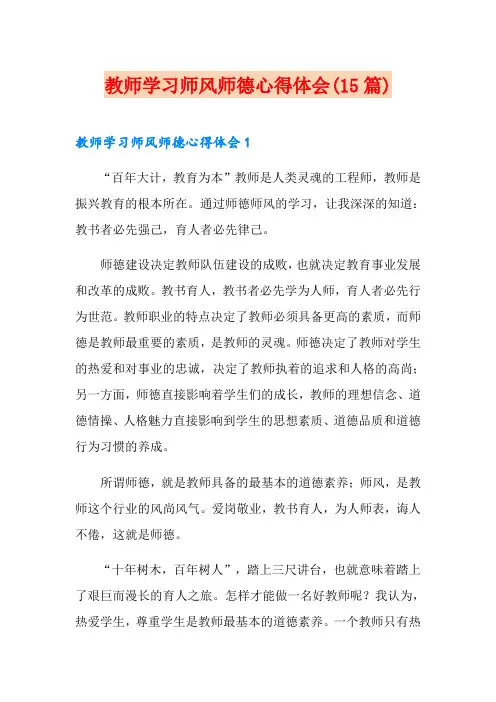 教师学习师风师德心得体会(15篇)

教师学习师风师德心得体会1

“百年大计，教育为本”教师是人类灵魂的工程师，教师是振兴教育的根本所在。通过师德师风的学习，让我深深的知道：教书者必先强己，育人者必先律己。

师德建设决定教师队伍建设的成败，也就决定教育事业发展和改革的成败。教书育人，教书者必先学为人师，育人者必先行为世范。教师职业的特点决定了教师必须具备更高的素质，而师德是教师最重要的素质，是教师的灵魂。师德决定了教师对学生的热爱和对事业的忠诚，决定了教师执着的追求和人格的高尚；另一方面，师德直接影响着学生们的成长，教师的理想信念、道德情操、人格魅力直接影响到学生的思想素质、道德品质和道德行为习惯的养成。

所谓师德，就是教师具备的最基本的道德素养；师风，是教师这个行业的风尚风气。爱岗敬业，教书育人，为人师表，诲人不倦，这就是师德。

“十年树木，百年树人”，踏上三尺讲台，也就意味着踏上了艰巨而漫长的育人之旅。怎样才能做一名好教师呢？我认为，热爱学生，尊重学生是教师最基本的道德素养。一个教师只有热